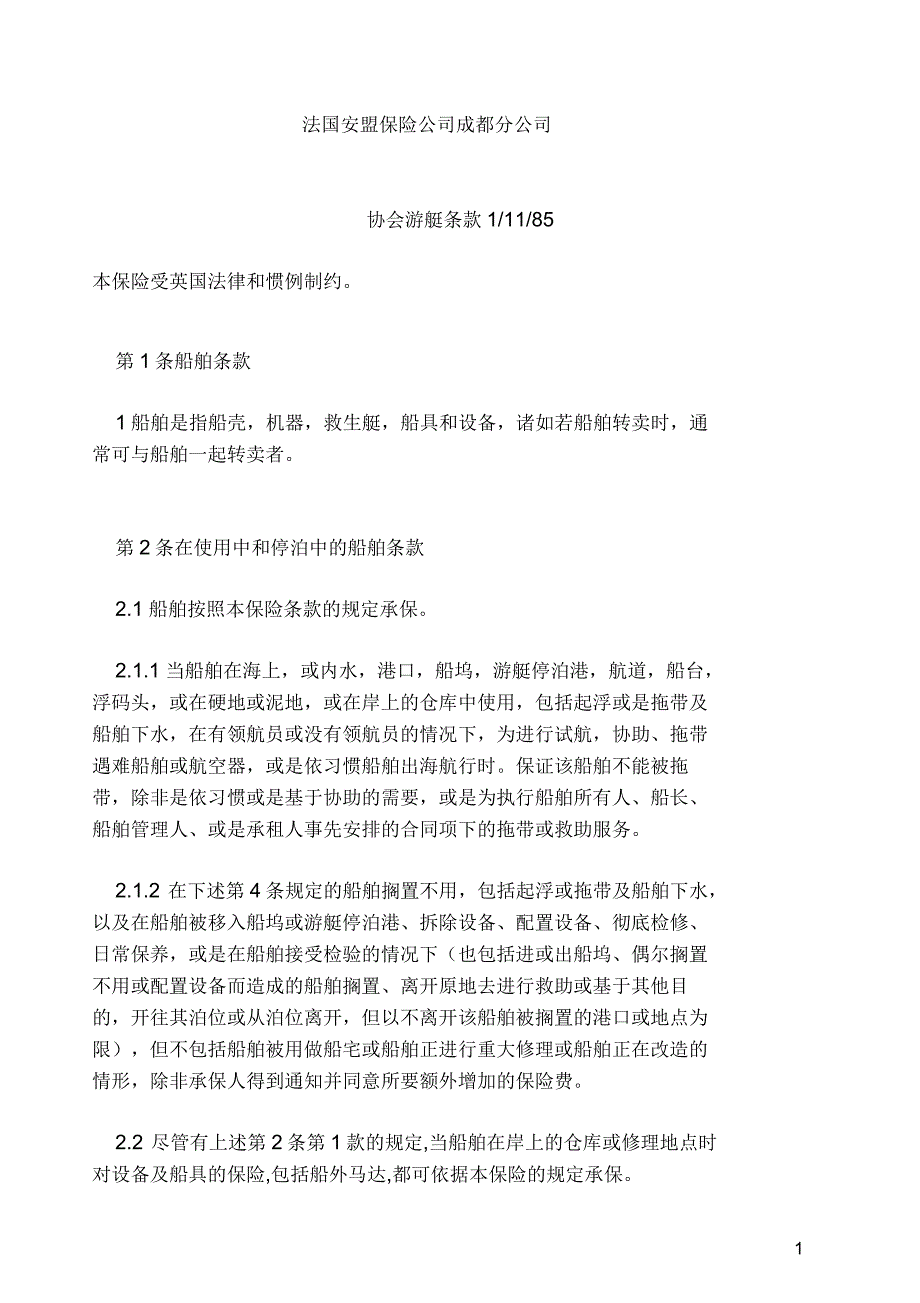 法国安盟保险公司成都分公司

协会游艇条款 1/11/85

本保险受英国法律和惯例制约。

第 1 条船舶条款

1 船舶是指船壳，机器，救生艇，船具和设备，诸如若船舶转卖时，通常可与船舶一起转卖者。

第 2 条在使用中和停泊中的船舶条款

2.1 船舶按照本保险条款的规定承保。

2.1.1 当船舶在海上，或内水，港口，船坞，游艇停泊港，航道，船台，浮码头，或在硬地或泥地，或在岸上的仓库中使用，包括起浮或是拖带及船舶下水，在有领航员或没有领航员的情况下，为进行试航，协助、拖带遇难船舶或航空器，或是依习惯船舶出海航行时。保证该船舶不能被拖带，除非是依习惯或是基于协助的需要，或是为执行船舶所有人、船长、船舶管理人、或是承租人事先安排的合同项下的拖带或救助服务。

2.1.2 在下述第 4 条规定的船舶搁置不用，包括起浮或拖带及船舶下水，以及在船舶被移入船坞或游艇停泊港、拆除设备、配置设备、彻底检修、日常保养，或是在船舶接受检验的情况下（也包括进或出船坞、偶尔搁置不用或配置设备而造成的船舶搁置、离开原地去进行救助或基于其他目的，开往其泊位或从泊位离开，但以不离开该船舶被搁置的港口或地点为限），但不包括船舶被用做船宅或船舶正进行重大修理或船舶正在改造的情形，除非承保人得到通知并同意所要额外增加的保险费。

2.2 尽管有上述第 2 条第 1 款的规定,当船舶在岸上的仓库或修理地点时对设备及船具的保险,包括船外马达,都可依据本保险的规定承保。

1